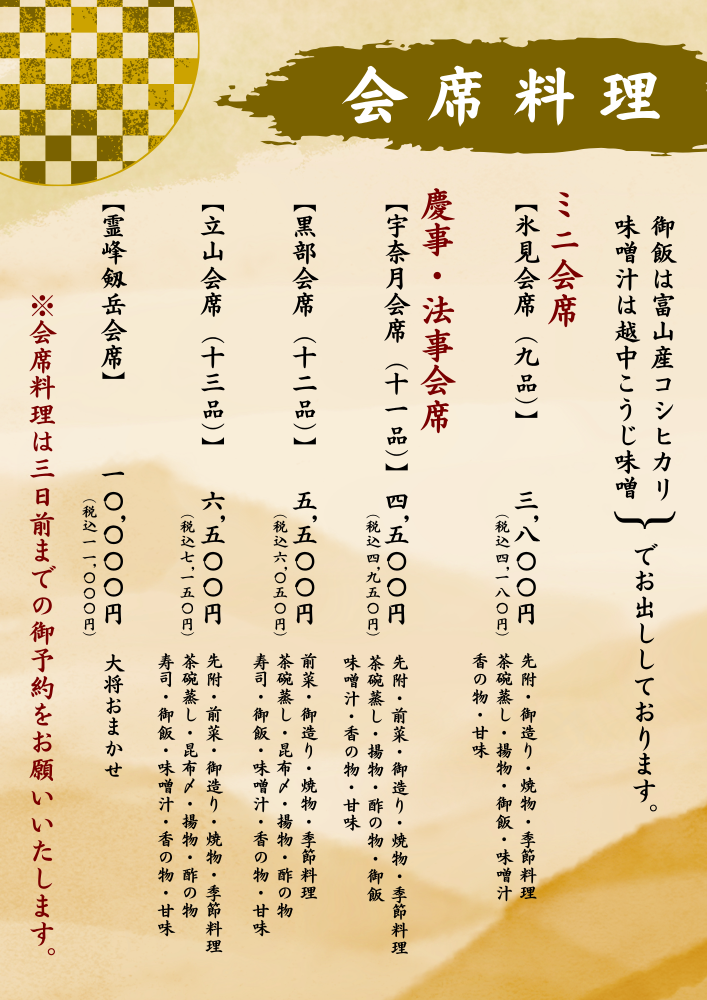 会席料理

御飯は富山産コシヒカリ
味噌汁は越中こうじ味噌
でお出ししております。

ミニ会席
【氷見会席(九品)】
三,八〇〇円
(税込四,一八〇円)
先附・御造り・焼物・季節料理
茶碗蒸し・揚物・御飯・味噌汁
香の物・甘味

慶事・法事会席
【宇奈月会席(十一品)】
四,五〇〇円
(税込四,九五〇円)
先附・前菜・御造り・焼物・季節料理
茶碗蒸し・揚物・酢の物・御飯
味噌汁・香の物・甘味

【黒部会席(十二品)】
五,五〇〇円
(税込六,〇五〇円)
前菜・御造り・焼物・季節料理
茶碗蒸し・昆布〆・揚物・酢の物
寿司・御飯・味噌汁・香の物・甘味

【立山会席(十三品)】
六,五〇〇円
(税込七,一五〇円)
先附・前菜・御造り・焼物・季節料理
茶碗蒸し・昆布〆・揚物・酢の物
寿司・御飯・味噌汁・香の物・甘味

【霊峰剱岳会席】
一〇,〇〇〇円
(税込一一,〇〇〇円)
大将おまかせ

※会席料理は三日前までの御予約をお願いいたします。